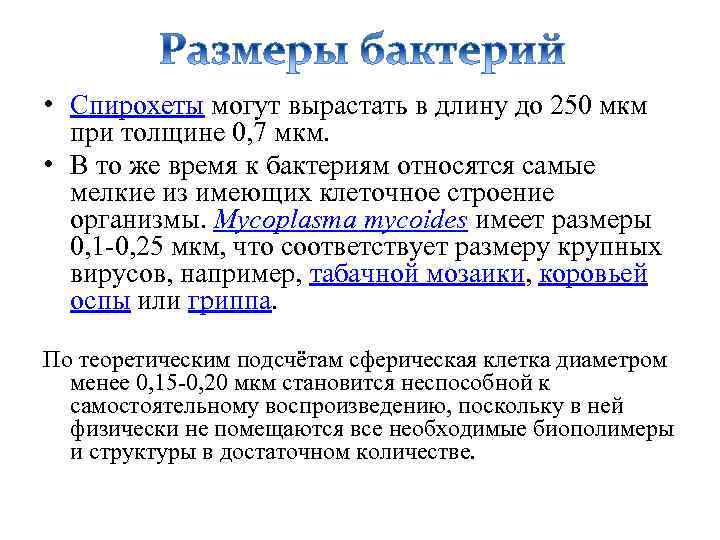 Размеры бактерий

• Спирохеты могут вырастать в длину до 250 мкм при толщине 0,7 мкм.

• В то же время к бактериям относятся самые мелкие из имеющих клеточное строение организмы. Mycoplasma mycoides имеет размеры 0,1-0,25 мкм, что соответствует размеру крупных вирусов, например, табачной мозаики, коровьей оспы или гриппа.

По теоретическим подсчётам сферическая клетка диаметром менее 0,15-0,20 мкм становится неспособной к самостоятельному воспроизведению, поскольку в ней физически не помещаются все необходимые биополимеры и структуры в достаточном количестве.